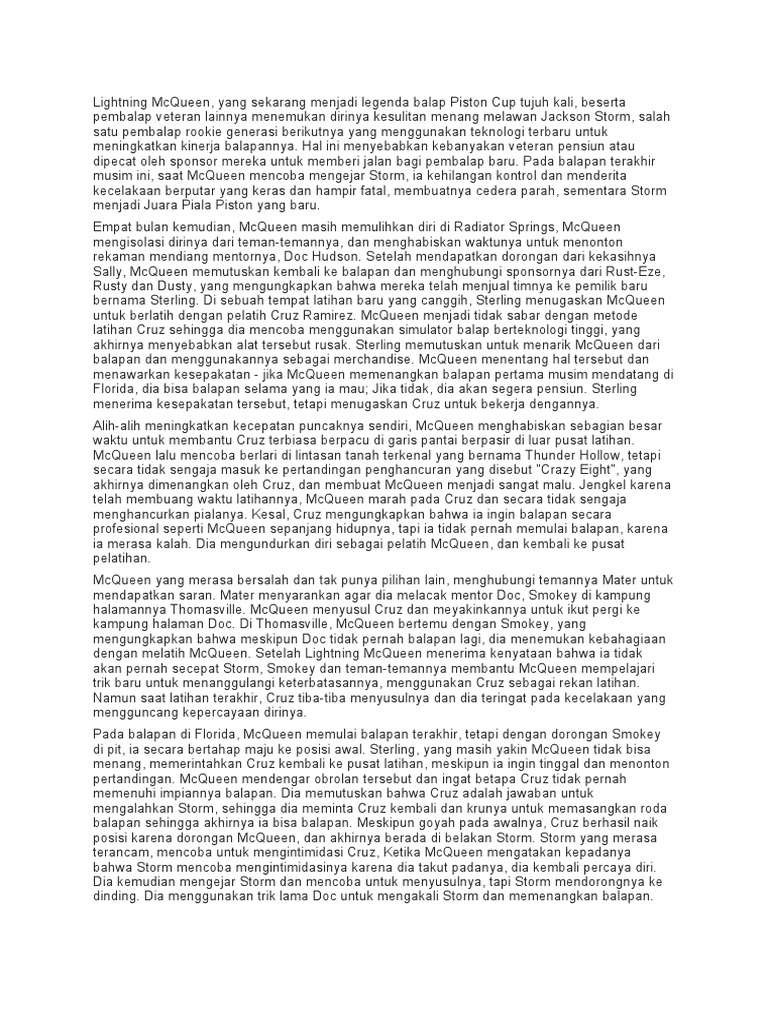 Lightning McQueen, yang sekarang menjadi legenda balap Piston Cup tujuh kali, beserta pembalap veteran lainnya menemukan dirinya kesulitan menang melawan Jackson Storm, salah satu pembalap rookie generasi berikutnya yang menggunakan teknologi terbaru untuk meningkatkan kinerja balapannya. Hal ini menyebabkan kebanyakan veteran pensiun atau dipecat oleh sponsor mereka untuk memberi jalan bagi pembalap baru. Pada balapan terakhir musim ini, saat McQueen mencoba mengejar Storm, ia kehilangan kontrol dan menderita kecelakaan berputar yang keras dan hampir fatal, membuatnya cedera parah, sementara Storm menjadi Juara Piala Piston yang baru.

Empat bulan kemudian, McQueen masih memulihkan diri di Radiator Springs, McQueen mengisolasi dirinya dari teman-temannya, dan menghabiskan waktunya untuk menonton rekaman mendiang mentornya, Doc Hudson. Setelah mendapatkan dorongan dari kekasihnya Sally, McQueen memutuskan kembali ke balapan dan menghubungi sponsornya dari Rust-Eze, Rusty dan Dusty, yang mengungkapkan bahwa mereka telah menjual timnya ke pemilik baru bernama Sterling. Di sebuah tempat latihan baru yang canggih, Sterling menugaskan McQueen untuk berlatih dengan pelatih Cruz Ramirez. McQueen menjadi tidak sabar dengan metode latihan Cruz sehingga dia mencoba menggunakan simulator balap berteknologi tinggi, yang akhirnya menyebabkan alat tersebut rusak. Sterling memutuskan untuk menarik McQueen dari balapan dan menggunakannya sebagai merchandise. McQueen menentang hal tersebut dan menawarkan kesepakatan - jika McQueen memenangkan balapan pertama musim mendatang di Florida, dia bisa balapan selama yang ia mau; Jika tidak, dia akan segera pensiun. Sterling menerima kesepakatan tersebut, tetapi menugaskan Cruz untuk bekerja dengannya.

Alih-alih meningkatkan kecepatan puncaknya sendiri, McQueen menghabiskan sebagian besar waktu untuk membantu Cruz terbiasa berpacu di garis pantai berpasir di luar pusat latihan. McQueen lalu mencoba berlari di lintasan tanah terkenal yang bernama Thunder Hollow, tetapi secara tidak sengaja masuk ke pertandingan penghancuran yang disebut "Crazy Eight", yang akhirnya dimenangkan oleh Cruz, dan membuat McQueen menjadi sangat malu. Jengkel karena telah membuang waktu latihannya, McQueen marah pada Cruz dan secara tidak sengaja menghancurkan pialanya. Kesal, Cruz mengungkapkan bahwa ia ingin balapan secara profesional seperti McQueen sepanjang hidupnya, tapi ia tidak pernah memulai balapan, karena ia merasa kalah. Dia mengundurkan diri sebagai pelatih McQueen, dan kembali ke pusat pelatihan.

McQueen yang merasa bersalah dan tak punya pilihan lain, menghubungi temannya Mater untuk mendapatkan saran. Mater menyarankan agar dia melacak mentor Doc, Smokey di kampung halamannya Thomasville. McQueen menyusul Cruz dan meyakinkannya untuk ikut pergi ke kampung halaman Doc. Di Thomasville, McQueen bertemu dengan Smokey, yang mengungkapkan bahwa meskipun Doc tidak pernah balapan lagi, dia menemukan kebahagiaan dengan melatih McQueen. Setelah Lightning McQueen menerima kenyataan bahwa ia tidak akan pernah secepat Storm, Smokey dan teman-temannya membantu McQueen mempelajari trik baru untuk menanggulangi keterbatasannya, menggunakan Cruz sebagai rekan latihan. Namun saat latihan terakhir, Cruz tiba-tiba menyusulnya dan dia teringat pada kecelakaan yang mengguncang kepercayaan dirinya.

Pada balapan di Florida, McQueen memulai balapan terakhir, tetapi dengan dorongan Smokey di pit, ia secara bertahap maju ke posisi awal. Sterling, yang masih yakin McQueen tidak bisa menang, memerintahkan Cruz kembali ke pusat latihan, meskipun ia ingin tinggal dan menonton pertandingan. McQueen mendengar obrolan tersebut dan ingat betapa Cruz tidak pernah memenuhi impiannya balapan. Dia memutuskan bahwa Cruz adalah jawaban untuk mengalahkan Storm, sehingga dia meminta Cruz kembali dan krunya untuk memasangkan roda balapan sehingga akhirnya ia bisa balapan. Meskipun goyah pada awalnya, Cruz berhasil naik posisi karena dorongan McQueen, dan akhirnya berada di belakan Storm. Storm yang merasa terancam, mencoba untuk mengintimidasi Cruz, Ketika McQueen mengatakan kepadanya bahwa Storm mencoba mengintimidasinya karena dia takut padanya, dia kembali percaya diri. Dia kemudian mengejar Storm dan mencoba untuk menyusulnya, tapi Storm mendorongnya ke dinding. Dia menggunakan trik lama Doc untuk mengakali Storm dan memenangkan balapan.